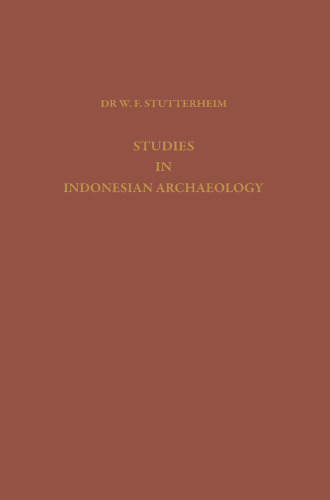 DR W. F. STUTTERHEIM

STUDIES
IN
INDONESIAN ARCHAEOLOGY